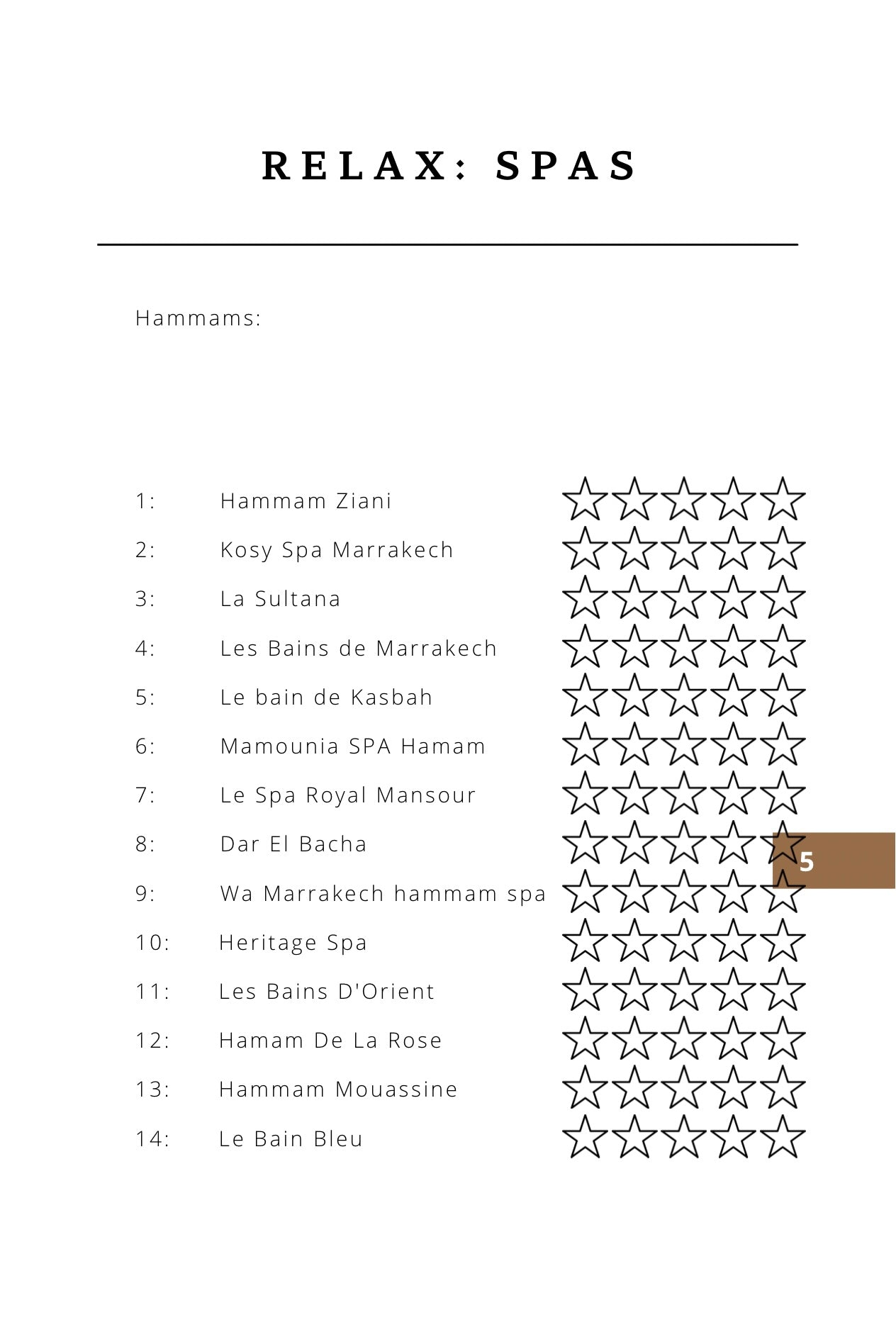 RELAX: SPAS

Hammams:

1: Hammam Ziani
2: Kosy Spa Marrakech
3: La Sultana
4: Les Bains de Marrakech
5: Le bain de Kasbah
6: Mamounia SPA Hamam
7: Le Spa Royal Mansour
8: Dar El Bacha
9: Wa Marrakech hammam spa
10: Heritage Spa
11: Les Bains D'Orient
12: Hamam De La Rose
13: Hammam Mouassine
14: Le Bain Bleu

5